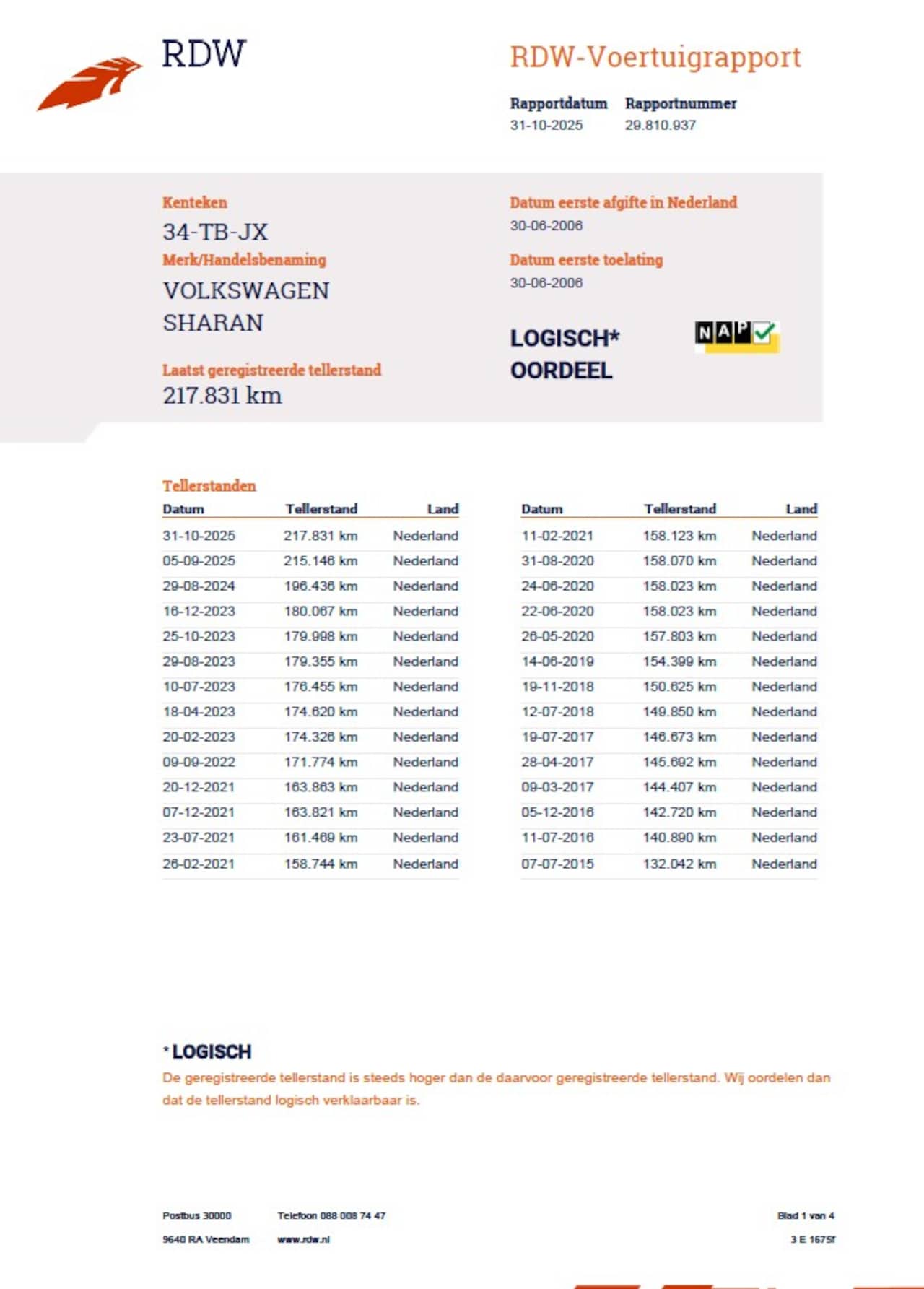 RDW

RDW-Voertuigrapport

Rapportdatum 31-10-2025

Rapportnummer 29.810.937

Kenteken
34-TB-JX

Merk/Handelsbenaming
VOLKSWAGEN SHARAN

Laatst geregistreerde tellerstand
217.831 km

Datum eerste afgifte in Nederland
30-06-2006

Datum eerste toelating
30-06-2006

LOGISCH*
OORDEEL

NAP

Tellerstanden

| Datum | Tellerstand | Land |
|---|---|---|
| 31-10-2025 | 217.831 km | Nederland |
| 05-09-2025 | 215.146 km | Nederland |
| 29-08-2024 | 196.436 km | Nederland |
| 16-12-2023 | 180.067 km | Nederland |
| 25-10-2023 | 179.998 km | Nederland |
| 29-08-2023 | 179.355 km | Nederland |
| 10-07-2023 | 176.455 km | Nederland |
| 18-04-2023 | 174.620 km | Nederland |
| 20-02-2023 | 174.326 km | Nederland |
| 09-09-2022 | 171.774 km | Nederland |
| 20-12-2021 | 163.863 km | Nederland |
| 07-12-2021 | 163.821 km | Nederland |
| 23-07-2021 | 161.469 km | Nederland |
| 26-02-2021 | 158.744 km | Nederland |

| Datum | Tellerstand | Land |
|---|---|---|
| 11-02-2021 | 158.123 km | Nederland |
| 31-08-2020 | 158.070 km | Nederland |
| 24-06-2020 | 158.023 km | Nederland |
| 22-06-2020 | 158.023 km | Nederland |
| 26-05-2020 | 157.803 km | Nederland |
| 14-06-2019 | 154.399 km | Nederland |
| 19-11-2018 | 150.625 km | Nederland |
| 12-07-2018 | 149.850 km | Nederland |
| 19-07-2017 | 146.673 km | Nederland |
| 28-04-2017 | 145.692 km | Nederland |
| 09-03-2017 | 144.407 km | Nederland |
| 05-12-2016 | 142.720 km | Nederland |
| 11-07-2016 | 140.890 km | Nederland |
| 07-07-2015 | 132.042 km | Nederland |

* LOGISCH
De geregistreerde tellerstand is steeds hoger dan de daarvoor geregistreerde tellerstand. Wij oordelen dan dat de tellerstand logisch verklaarbaar is.

Postbus 30000
9640 RA Veendam

Telefoon 088 008 74 47
www.rdw.nl

Blad 1 van 4
3 E 1675f